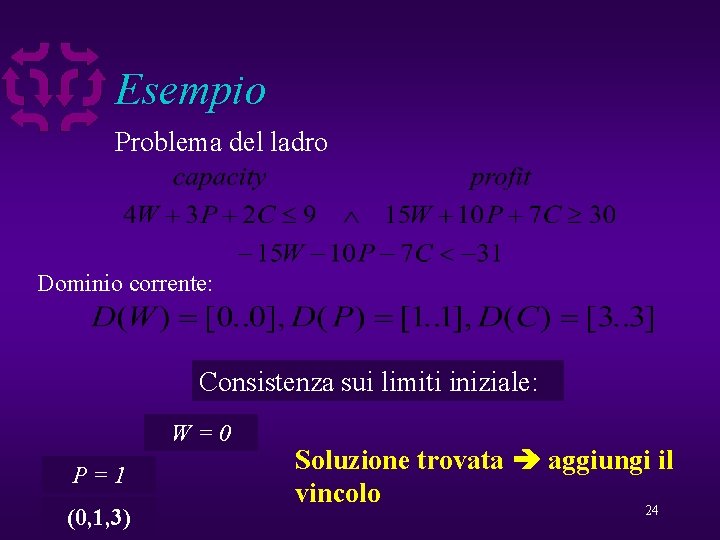 Esempio

Problema del ladro

capacity profit

$4W + 3P + 2C \leq 9 \quad \wedge \quad 15W + 10P + 7C \geq 30$

$-15W - 10P - 7C < -31$

Dominio corrente:

$D(W) = [0..0], D(P) = [1..1], D(C) = [3..3]$

Consistenza sui limiti iniziale:

$W = 0$

$P = 1$

(0,1,3)

Soluzione trovata ➔ aggiungi il vincolo

24